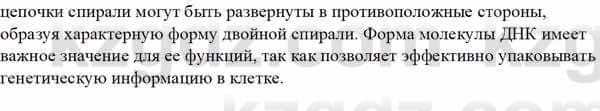 цепочки спирали могут быть развернуты в противоположные стороны, образуя характерную форму двойной спирали. Форма молекулы ДНК имеет важное значение для ее функций, так как позволяет эффективно упаковывать генетическую информацию в клетке.